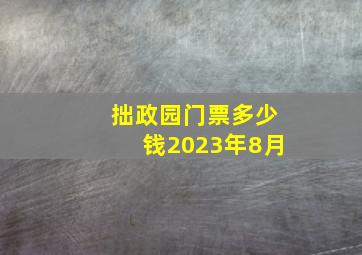 拙政园门票多少钱2023年8月